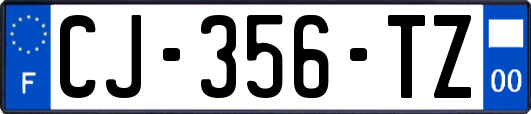 F

CJ-356-TZ

00